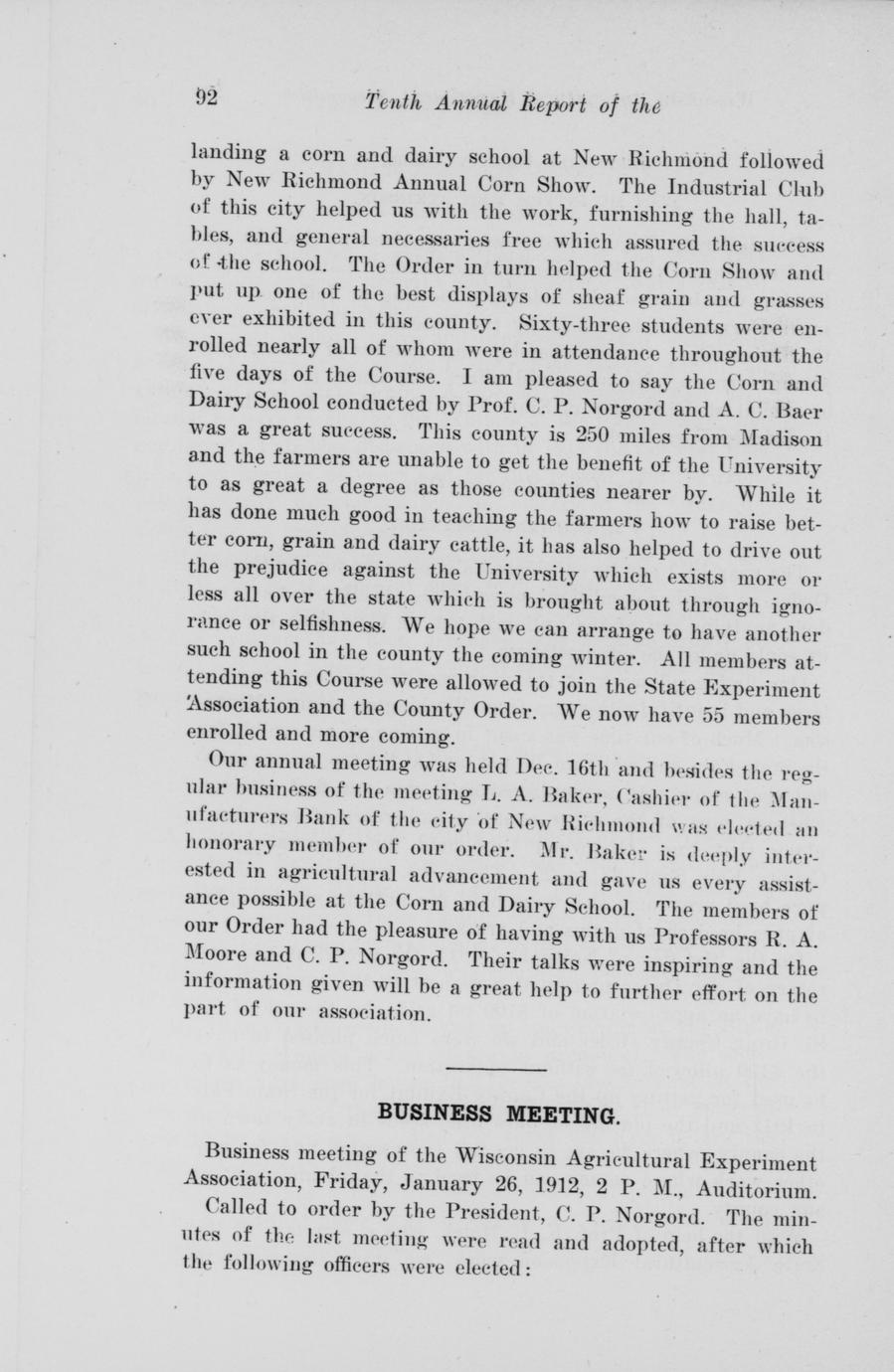 92 Tenth Annual Report of the

landing a corn and dairy school at New Richmond followed by New Richmond Annual Corn Show. The Industrial Club of this city helped us with the work, furnishing the hall, tables, and general necessaries free which assured the success of the school. The Order in turn helped the Corn Show and put up one of the best displays of sheaf grain and grasses ever exhibited in this county. Sixty-three students were enrolled nearly all of whom were in attendance throughout the five days of the Course. I am pleased to say the Corn and Dairy School conducted by Prof. C. P. Norgord and A. C. Baer was a great success. This county is 250 miles from Madison and the farmers are unable to get the benefit of the University to as great a degree as those counties nearer by. While it has done much good in teaching the farmers how to raise better corn, grain and dairy cattle, it has also helped to drive out the prejudice against the University which exists more or less all over the state which is brought about through ignorance or selfishness. We hope we can arrange to have another such school in the county the coming winter. All members attending this Course were allowed to join the State Experiment Association and the County Order. We now have 55 members enrolled and more coming.

Our annual meeting was held Dec. 16th and besides the regular business of the meeting L. A. Baker, Cashier of the Manufacturers Bank of the city of New Richmond was elected an honorary member of our order. Mr. Baker is deeply interested in agricultural advancement and gave us every assistance possible at the Corn and Dairy School. The members of our Order had the pleasure of having with us Professors R. A. Moore and C. P. Norgord. Their talks were inspiring and the information given will be a great help to further effort on the part of our association.

BUSINESS MEETING.

Business meeting of the Wisconsin Agricultural Experiment Association, Friday, January 26, 1912, 2 P. M., Auditorium.

Called to order by the President, C. P. Norgord. The minutes of the last meeting were read and adopted, after which the following officers were elected: